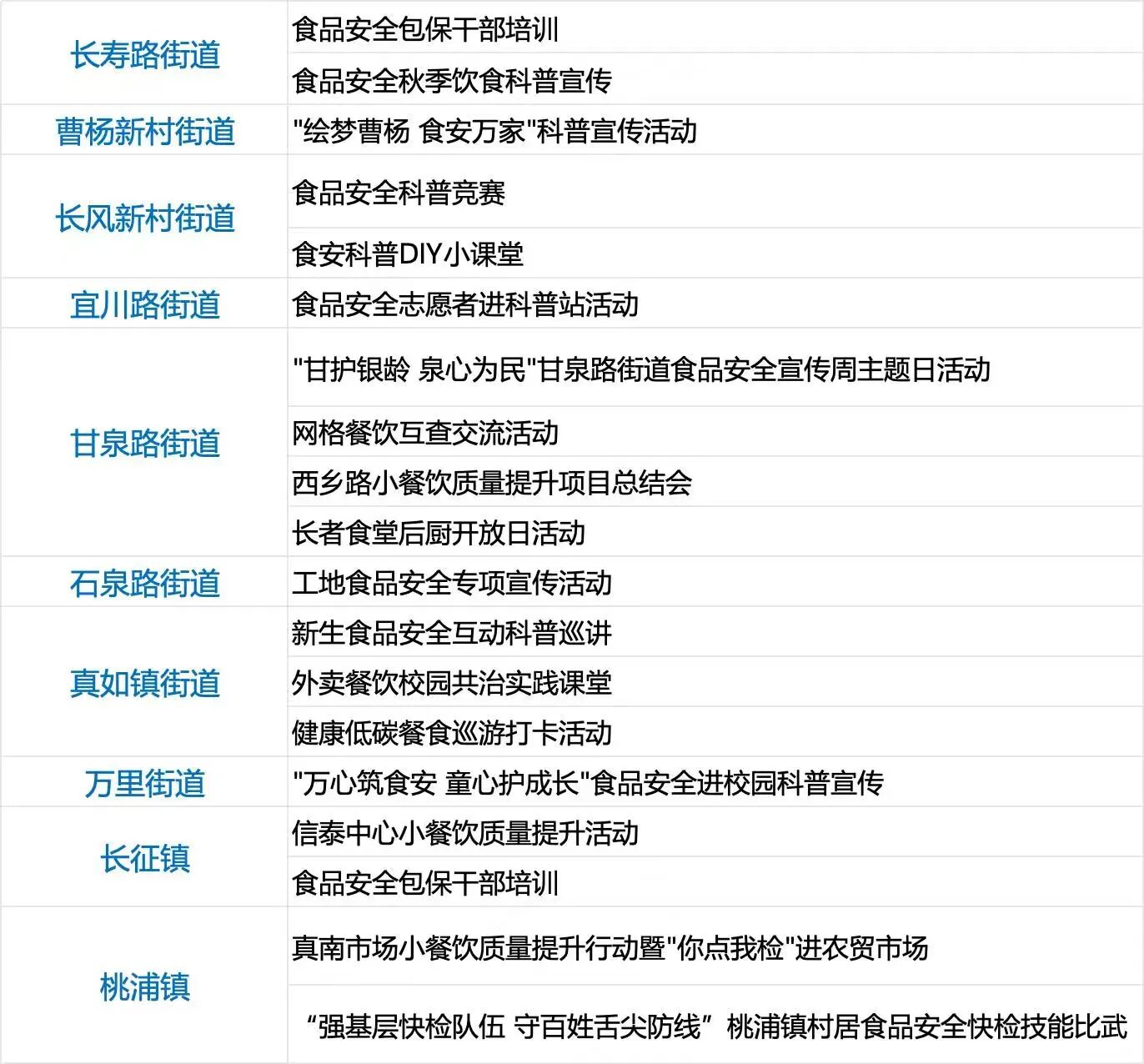 | 长寿路街道 | 食品安全包保干部培训 |
|---|---|
|  | 食品安全秋季饮食科普宣传 |
| 曹杨新村街道 | “绘梦曹杨 食安万家”科普宣传活动 |
| 长风新村街道 | 食品安全科普竞赛 |
|  | 食安科普DIY小课堂 |
| 宜川路街道 | 食品安全志愿者进科普站活动 |
| 甘泉路街道 | “甘护银龄 泉心为民”甘泉路街道食品安全宣传周主题日活动 |
|  | 网格餐饮互查交流活动 |
|  | 西乡路小餐饮质量提升项目总结会 |
|  | 长者食堂后厨开放日活动 |
| 石泉路街道 | 工地食品安全专项宣传活动 |
| 真如镇街道 | 新生食品安全互动科普巡讲 |
|  | 外卖餐饮校园共治实践课堂 |
|  | 健康低碳餐食巡游打卡活动 |
| 万里街道 | “万心筑食安 童心护成长”食品安全进校园科普宣传 |
| 长征镇 | 信泰中心小餐饮质量提升活动 |
|  | 食品安全包保干部培训 |
| 桃浦镇 | 真南市场小餐饮质量提升行动暨“你点我检”进农贸市场 |
|  | “强基层快检队伍 守百姓舌尖防线”桃浦镇村居食品安全快检技能比武 |